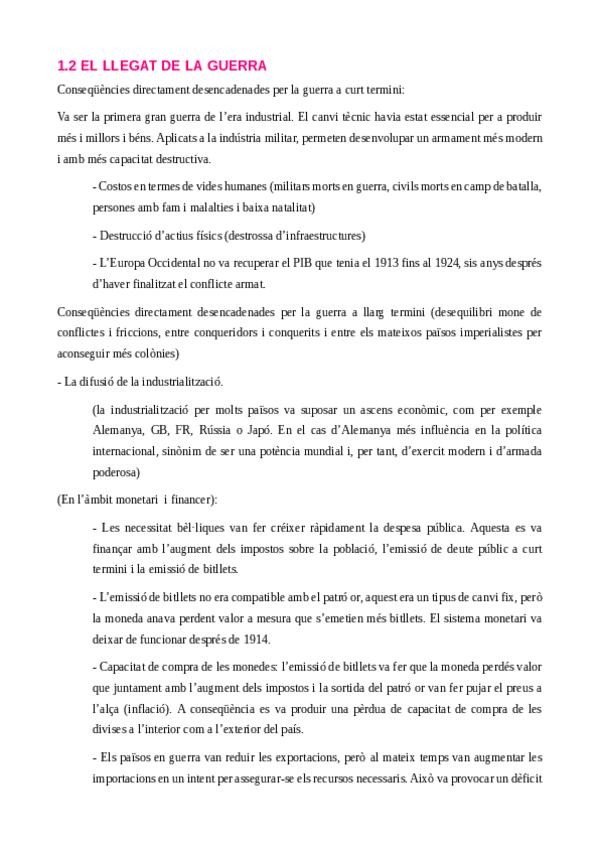 1.2 EL LLEGAT DE LA GUERRA

Conseqüències directament desencadenades per la guerra a curt termini:

Va ser la primera gran guerra de l'era industrial. El canvi tècnic havia estat essencial per a produir més i millors i béns. Aplicats a la indústria militar, permeten desenvolupar un armament més modern i amb més capacitat destructiva.

- Costos en termes de vides humanes (militars morts en guerra, civils morts en camp de batalla, persones amb fam i malalties i baixa natalitat)

- Destrucció d'actius físics (destrossa d'infraestructures)

- L'Europa Occidental no va recuperar el PIB que tenia el 1913 fins al 1924, sis anys després d'haver finalitzat el conflicte armat.

Conseqüències directament desencadenades per la guerra a llarg termini (desequilibri mone de conflictes i friccions, entre conqueridors i conquerits i entre els mateixos països imperialistes per aconseguir més colònies)

- La difusió de la industrialització.

(la industrialització per molts països va suposar un ascens econòmic, com per exemple Alemanya, GB, FR, Rússia o Japó. En el cas d'Alemanya més influència en la política internacional, sinònim de ser una potència mundial i, per tant, d'exercit modern i d'armada poderosa)

(En l'àmbit monetari i financer):

- Les necessitat bèl·liques van fer créixer ràpidament la despesa pública. Aquesta es va finançar amb l'augment dels impostos sobre la població, l'emissió de deute públic a curt termini i la emissió de bitllets.

- L'emissió de bitllets no era compatible amb el patró or, aquest era un tipus de canvi fix, però la moneda anava perdent valor a mesura que s'emetien més bitllets. El sistema monetari va deixar de funcionar després de 1914.

- Capacitat de compra de les monedes: l'emissió de bitllets va fer que la moneda perdés valor que juntament amb l'augment dels impostos i la sortida del patró or van fer pujar el preus a l'alça (inflació). A conseqüència es va produir una pèrdua de capacitat de compra de les divises a l'interior com a l'exterior del país.

- Els països en guerra van reduir les exportacions, però al mateix temps van augmentar les importacions en un intent per assegurar-se els recursos necessaris. Això va provocar un dèficit